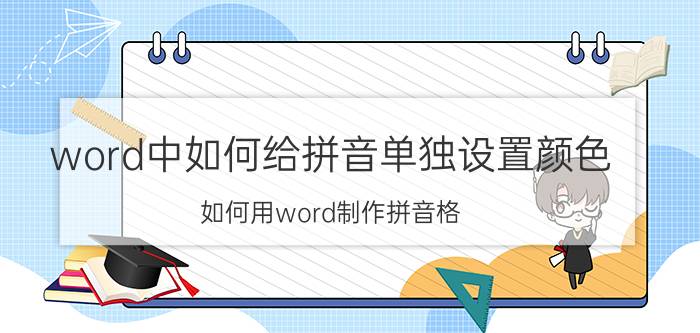 word中如何给拼音单独设置颜色

如何用word制作拼音格